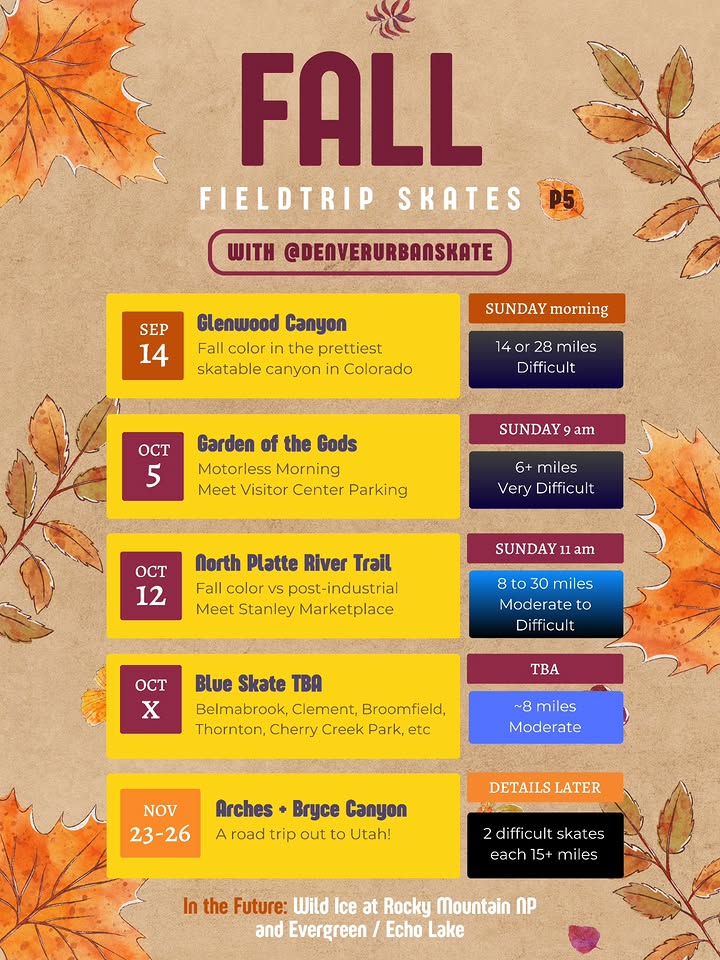 FALL

FIELDTRIP SKATES P5

WITH @DENVERURBANSKATE

SEP
14

Glenwood Canyon

Fall color in the prettiest skatable canyon in Colorado

SUNDAY morning

14 or 28 miles
Difficult

OCT
5

Garden of the Gods

Motorless Morning
Meet Visitor Center Parking

SUNDAY 9 am

6+ miles
Very Difficult

OCT
12

North Platte River Trail

Fall color vs post-industrial
Meet Stanley Marketplace

SUNDAY 11 am

8 to 30 miles
Moderate to Difficult

OCT
X

Blue Skate TBA

Belmabrook, Clement, Broomfield, Thornton, Cherry Creek Park, etc

TBA

~8 miles
Moderate

NOV
23-26

Arches + Bryce Canyon

A road trip out to Utah!

DETAILS LATER

2 difficult skates
each 15+ miles

In the Future: Wild Ice at Rocky Mountain NP and Evergreen / Echo Lake